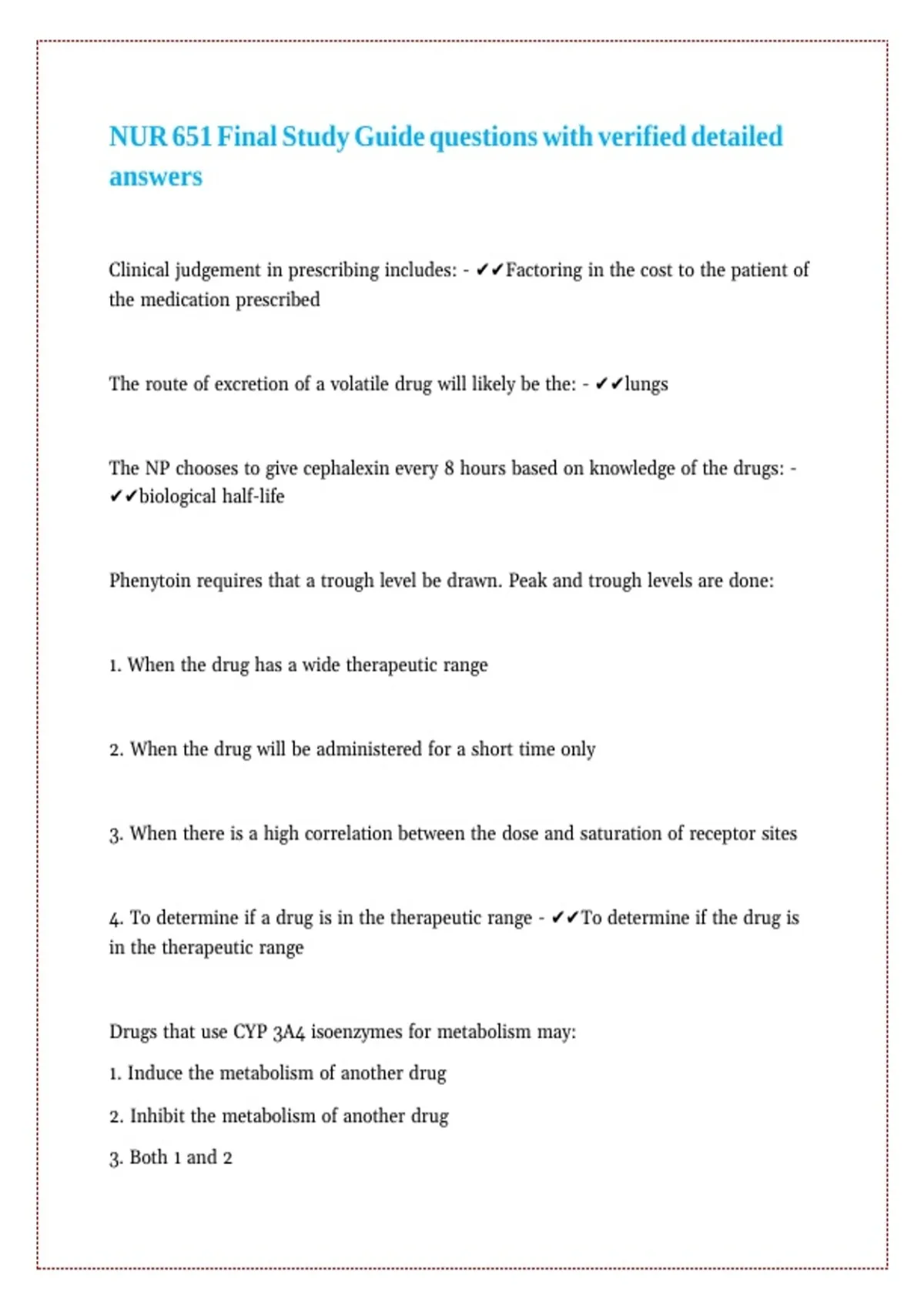 NUR 651 Final Study Guide questions with verified detailed answers

Clinical judgement in prescribing includes: - ✔✔Factoring in the cost to the patient of the medication prescribed

The route of excretion of a volatile drug will likely be the: - ✔✔lungs

The NP chooses to give cephalexin every 8 hours based on knowledge of the drugs: - ✔✔biological half-life

Phenytoin requires that a trough level be drawn. Peak and trough levels are done:

1. When the drug has a wide therapeutic range

2. When the drug will be administered for a short time only

3. When there is a high correlation between the dose and saturation of receptor sites

4. To determine if a drug is in the therapeutic range - ✔✔To determine if the drug is in the therapeutic range

Drugs that use CYP 3A4 isoenzymes for metabolism may:

1. Induce the metabolism of another drug

2. Inhibit the metabolism of another drug

3. Both 1 and 2